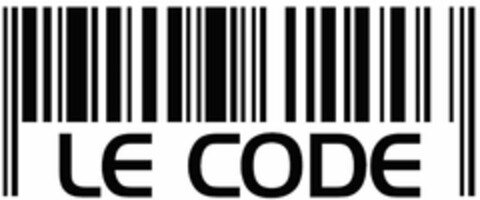 LE CODE